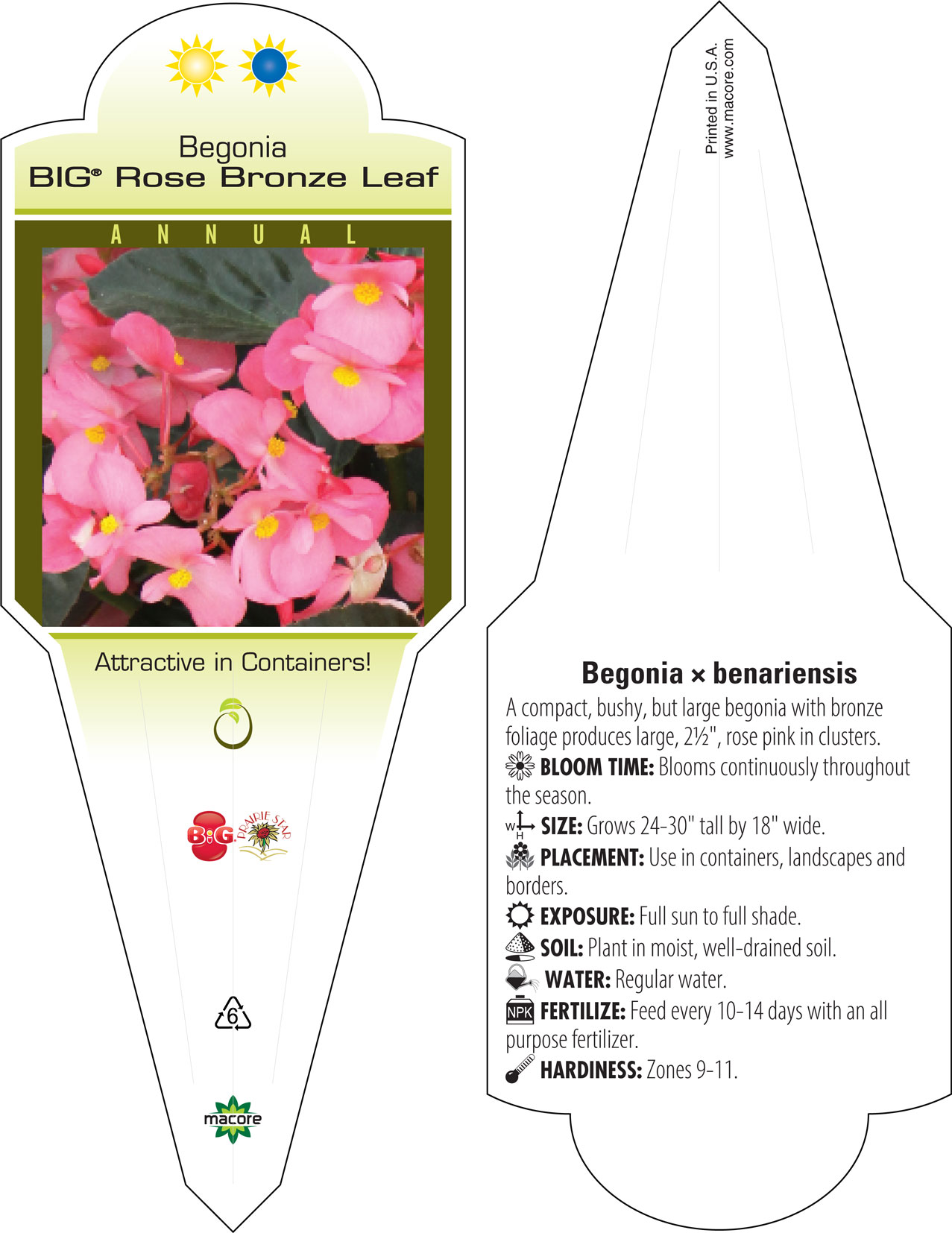 Begonia
BIG® Rose Bronze Leaf

ANNUAL

Attractive in Containers!

BIG
PRAIRIE STAR

6

macore

Printed in U.S.A.
www.macore.com

Begonia × benariensis

A compact, bushy, but large begonia with bronze foliage produces large, 2½", rose pink in clusters.

BLOOM TIME: Blooms continuously throughout the season.

W H SIZE: Grows 24-30" tall by 18" wide.

PLACEMENT: Use in containers, landscapes and borders.

EXPOSURE: Full sun to full shade.

SOIL: Plant in moist, well-drained soil.

WATER: Regular water.

NPK FERTILIZE: Feed every 10-14 days with an all purpose fertilizer.

HARDINESS: Zones 9-11.